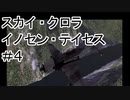 スカイ・クロラ
イノセン・テイセス
＃4